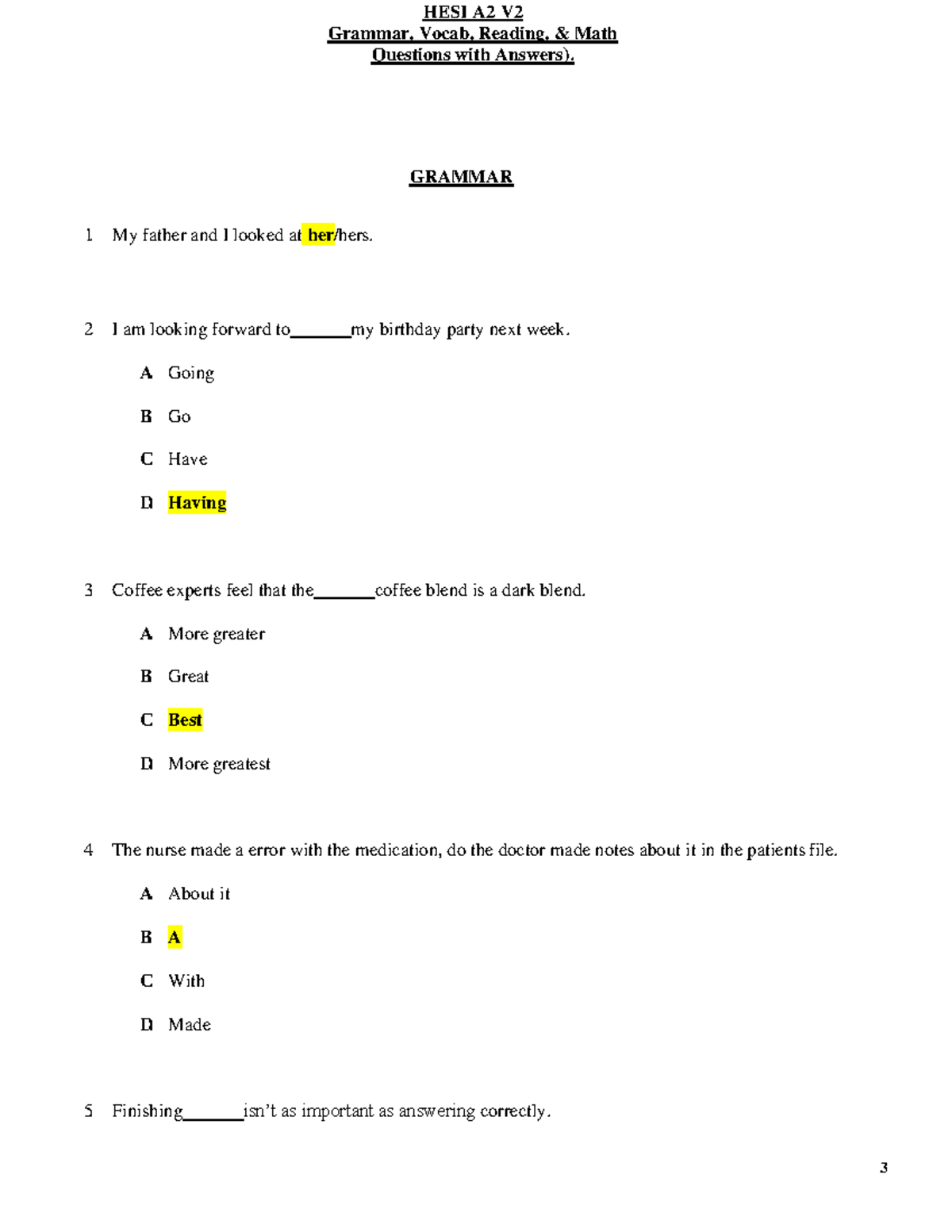 HESI A2 V2
Grammar, Vocab, Reading, & Math
Questions with Answers).

GRAMMAR

1 My father and I looked at her/hers.

2 I am looking forward to_______my birthday party next week.

A Going

B Go

C Have

D Having

3 Coffee experts feel that the_______coffee blend is a dark blend.

A More greater

B Great

C Best

D More greatest

4 The nurse made a error with the medication, do the doctor made notes about it in the patients file.

A About it

B A

C With

D Made

5 Finishing_______isn't as important as answering correctly.

3